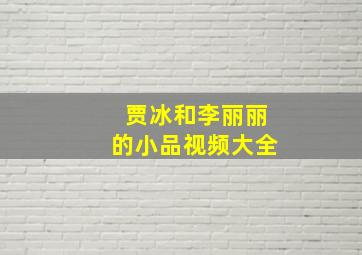 贾冰和李丽丽
的小品视频大全